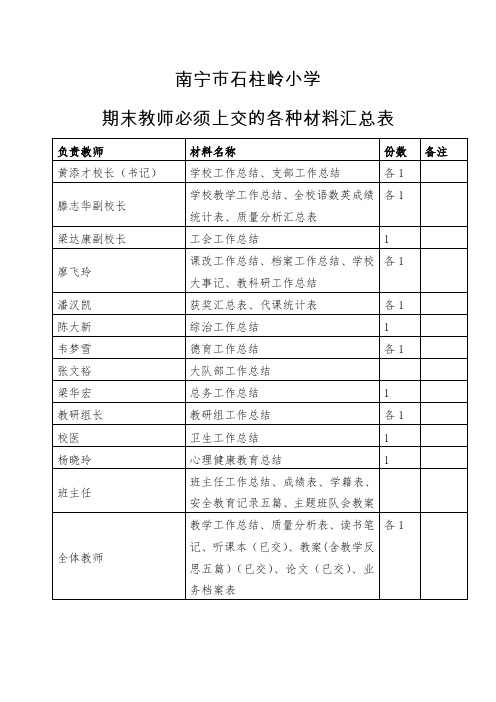 南宁市石柱岭小学

期末教师必须上交的各种材料汇总表

| 负责教师 | 材料名称 | 份数 | 备注 |
|---|---|---|---|
| 黄添才校长（书记） | 学校工作总结、支部工作总结 | 各1 | |
| 滕志华副校长 | 学校教学工作总结、全校语数英成绩统计表、质量分析汇总表 | 各1 | |
| 梁达康副校长 | 工会工作总结 | 1 | |
| 廖飞玲 | 课改工作总结、档案工作总结、学校大事记、教科研工作总结 | 各1 | |
| 潘汉凯 | 获奖汇总表、代课统计表 | 各1 | |
| 陈大新 | 综治工作总结 | 1 | |
| 韦梦雪 | 德育工作总结 | 各1 | |
| 张文裕 | 大队部工作总结 | | |
| 梁华宏 | 总务工作总结 | 1 | |
| 教研组长 | 教研组工作总结 | 各1 | |
| 校医 | 卫生工作总结 | 1 | |
| 杨晓玲 | 心理健康教育总结 | 1 | |
| 班主任 | 班主任工作总结、成绩表、学籍表、安全教育记录五篇、主题班队会教案 | | |
| 全体教师 | 教学工作总结、质量分析表、读书笔记、听课本（已交）、教案（含教学反思五篇）（已交）、论文（已交）、业务档案表 | 各1 | |